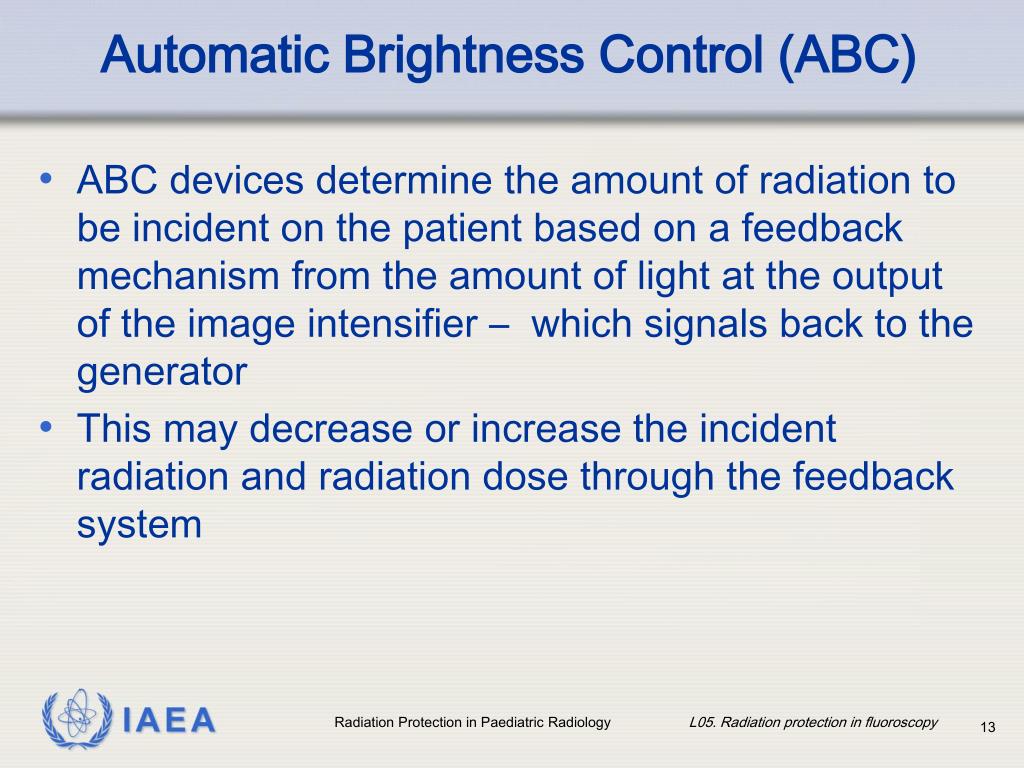 Automatic Brightness Control (ABC)

• ABC devices determine the amount of radiation to be incident on the patient based on a feedback mechanism from the amount of light at the output of the image intensifier – which signals back to the generator

• This may decrease or increase the incident radiation and radiation dose through the feedback system

IAEA

Radiation Protection in Paediatric Radiology

L05. Radiation protection in fluoroscopy

13